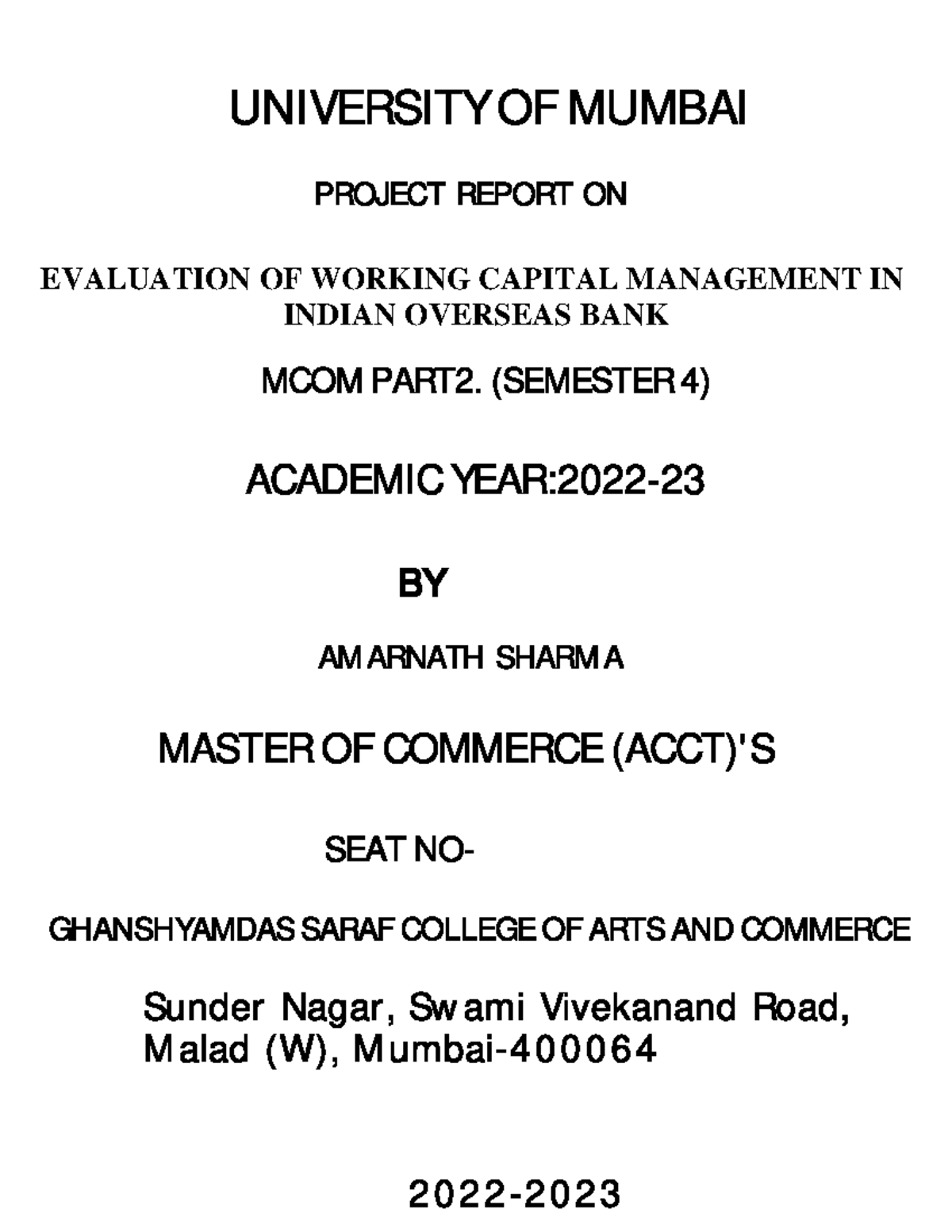 UNIVERSITY OF MUMBAI

PROJECT REPORT ON

EVALUATION OF WORKING CAPITAL MANAGEMENT IN INDIAN OVERSEAS BANK

MCOM PART2. (SEMESTER 4)

ACADEMIC YEAR:2022-23

BY

AMARNATH SHARMA

MASTER OF COMMERCE (ACCT)'S

SEAT NO-

GHANSHYAMDAS SARAF COLLEGE OF ARTS AND COMMERCE

Sunder Nagar, Swami Vivekanand Road, Malad (W), Mumbai-400064

2022-2023